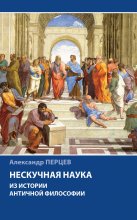 Александр ПЕРЦЕВ

НЕСКУЧНАЯ НАУКА

ИЗ ИСТОРИИ АНТИЧНОЙ ФИЛОСОФИИ